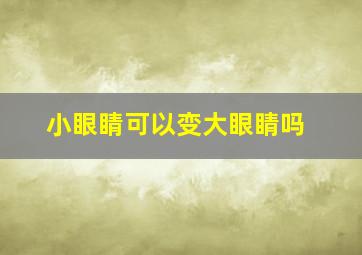 小眼睛可以变大眼睛吗